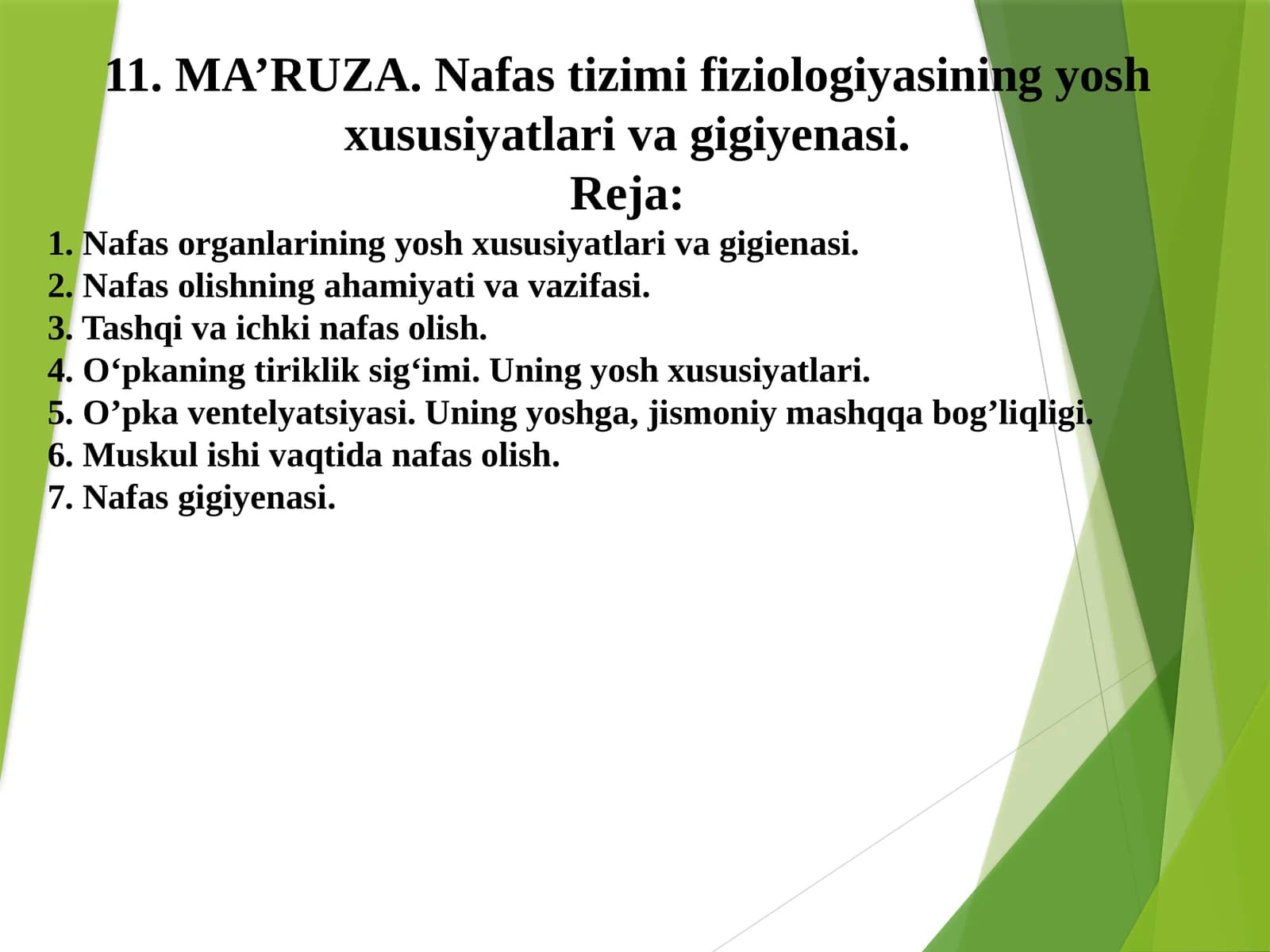 11. MA’RUZA. Nafas tizimi fiziologiyasining yosh xususiyatlari va gigiyenasi.
Reja:

1. Nafas organlarining yosh xususiyatlari va gigienasi.
2. Nafas olishning ahamiyati va vazifasi.
3. Tashqi va ichki nafas olish.
4. O‘pkaning tiriklik sig‘imi. Uning yosh xususiyatlari.
5. O’pka ventelyatsiyasi. Uning yoshga, jismoniy mashqqa bog’liqligi.
6. Muskul ishi vaqtida nafas olish.
7. Nafas gigiyenasi.